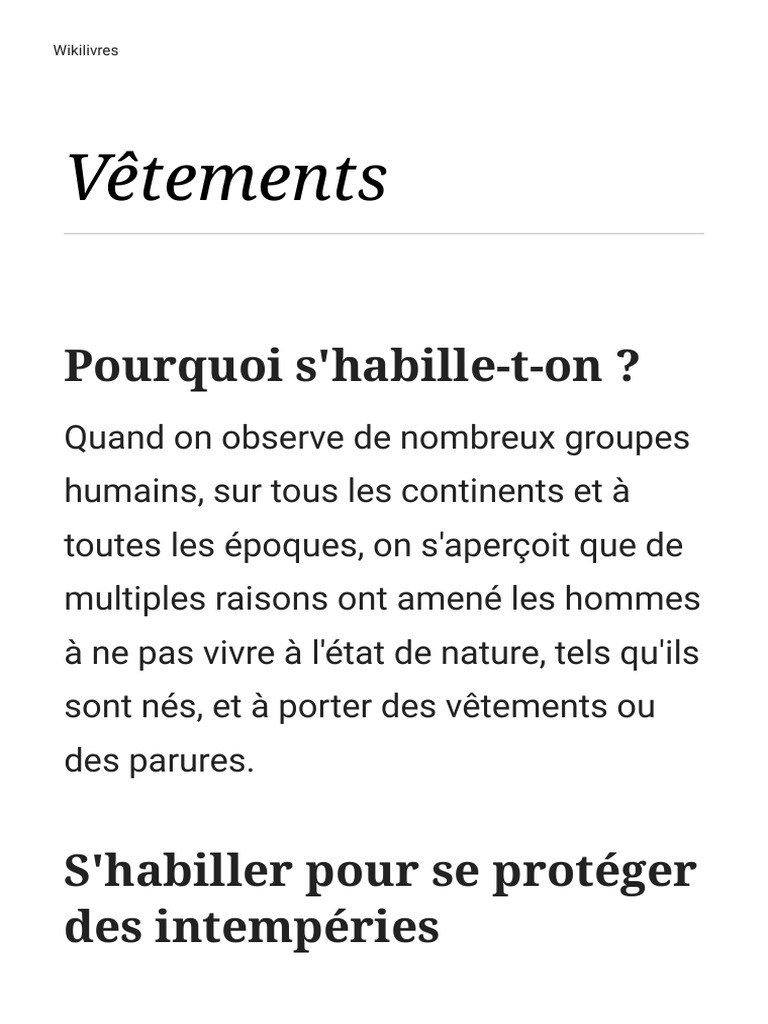 Wikilivres

Vêtements

Pourquoi s'habille-t-on ?

Quand on observe de nombreux groupes humains, sur tous les continents et à toutes les époques, on s'aperçoit que de multiples raisons ont amené les hommes à ne pas vivre à l'état de nature, tels qu'ils sont nés, et à porter des vêtements ou des parures.

S'habiller pour se protéger des intempéries